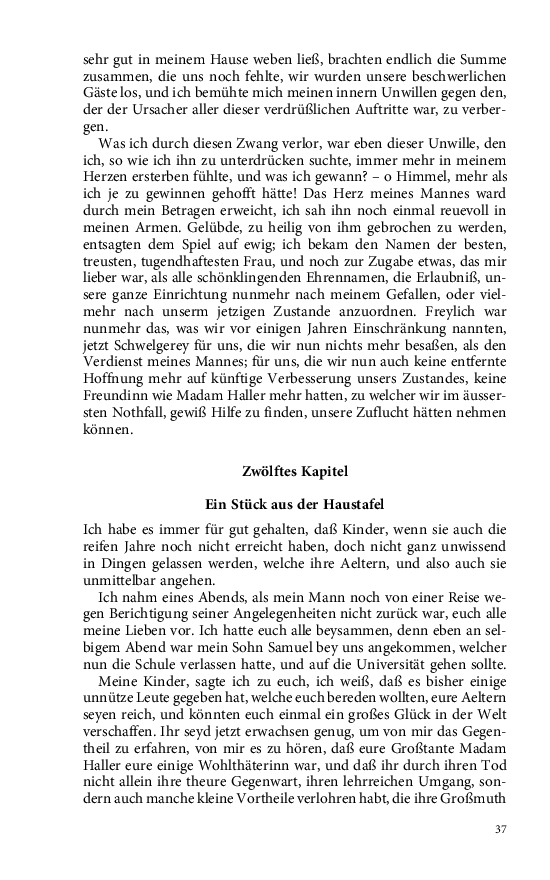 sehr gut in meinem Hause weben ließ, brachten endlich die Summe zusammen, die uns noch fehlte, wir wurden unsere beschwerlichen Gäste los, und ich bemühte mich meinen innern Unwillen gegen den, der der Ursacher aller dieser verdrüßlichen Auftritte war, zu verbergen.

Was ich durch diesen Zwang verlor, war eben dieser Unwille, den ich, so wie ich ihn zu unterdrücken suchte, immer mehr in meinem Herzen ersterben fühlte, und was ich gewann? – o Himmel, mehr als ich je zu gewinnen gehofft hätte! Das Herz meines Mannes ward durch mein Betragen erweicht, ich sah ihn noch einmal reuevoll in meinen Armen. Gelübde, zu heilig von ihm gebrochen zu werden, entsagten dem Spiel auf ewig; ich bekam den Namen der besten, treusten, tugendhaftesten Frau, und noch zur Zugabe etwas, das mir lieber war, als alle schönklingenden Ehrennamen, die Erlaubniß, unsere ganze Einrichtung nunmehr nach meinem Gefallen, oder vielmehr nach unserm jetzigen Zustande anzuordnen. Freylich war nunmehr das, was wir vor einigen Jahren Einschränkung nannten, jetzt Schwelgerey für uns, die wir nun nichts mehr besaßen, als den Verdienst meines Mannes; für uns, die wir nun auch keine entfernte Hoffnung mehr auf künftige Verbesserung unsers Zustandes, keine Freundinn wie Madam Haller mehr hatten, zu welcher wir im äussersten Nothfall, gewiß Hilfe zu finden, unsere Zuflucht hätten nehmen können.

Zwölftes Kapitel

Ein Stück aus der Haustafel

Ich habe es immer für gut gehalten, daß Kinder, wenn sie auch die reifen Jahre noch nicht erreicht haben, doch nicht ganz unwissend in Dingen gelassen werden, welche ihre Aeltern, und also auch sie unmittelbar angehen.

Ich nahm eines Abends, als mein Mann noch von einer Reise wegen Berichtigung seiner Angelegenheiten nicht zurück war, euch alle meine Lieben vor. Ich hatte euch alle beysammen, denn eben an selbigem Abend war mein Sohn Samuel bey uns angekommen, welcher nun die Schule verlassen hatte, und auf die Universität gehen sollte.

Meine Kinder, sagte ich zu euch, ich weiß, daß es bisher einige unnütze Leute gegeben hat, welche euch bereden wollten, eure Aeltern seyen reich, und könnten euch einmal ein großes Glück in der Welt verschaffen. Ihr seyd jetzt erwachsen genug, um von mir das Gegentheil zu erfahren, von mir es zu hören, daß eure Großtante Madam Haller eure einige Wohlthäterinn war, und daß ihr durch ihren Tod nicht allein ihre theure Gegenwart, ihren lehrreichen Umgang, sondern auch manche kleine Vortheile verlohren habt, die ihre Großmuth

37